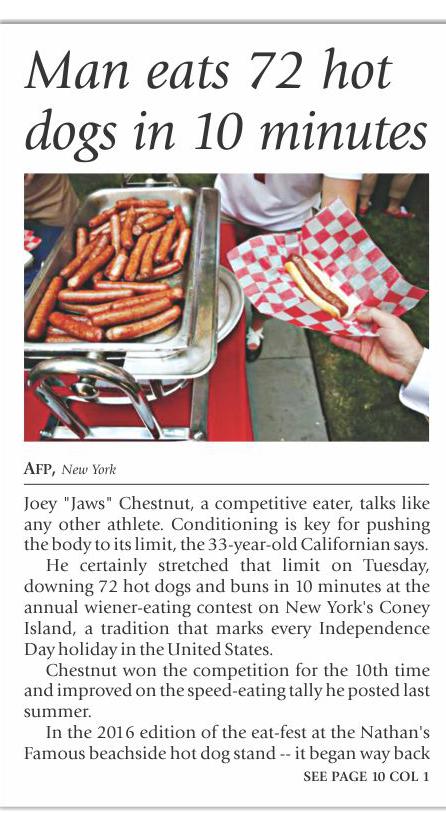 Man eats 72 hot dogs in 10 minutes

AFP, New York

Joey "Jaws" Chestnut, a competitive eater, talks like any other athlete. Conditioning is key for pushing the body to its limit, the 33-year-old Californian says.

He certainly stretched that limit on Tuesday, downing 72 hot dogs and buns in 10 minutes at the annual wiener-eating contest on New York's Coney Island, a tradition that marks every Independence Day holiday in the United States.

Chestnut won the competition for the 10th time and improved on the speed-eating tally he posted last summer.

In the 2016 edition of the eat-fest at the Nathan's Famous beachside hot dog stand -- it began way back

SEE PAGE 10 COL 1